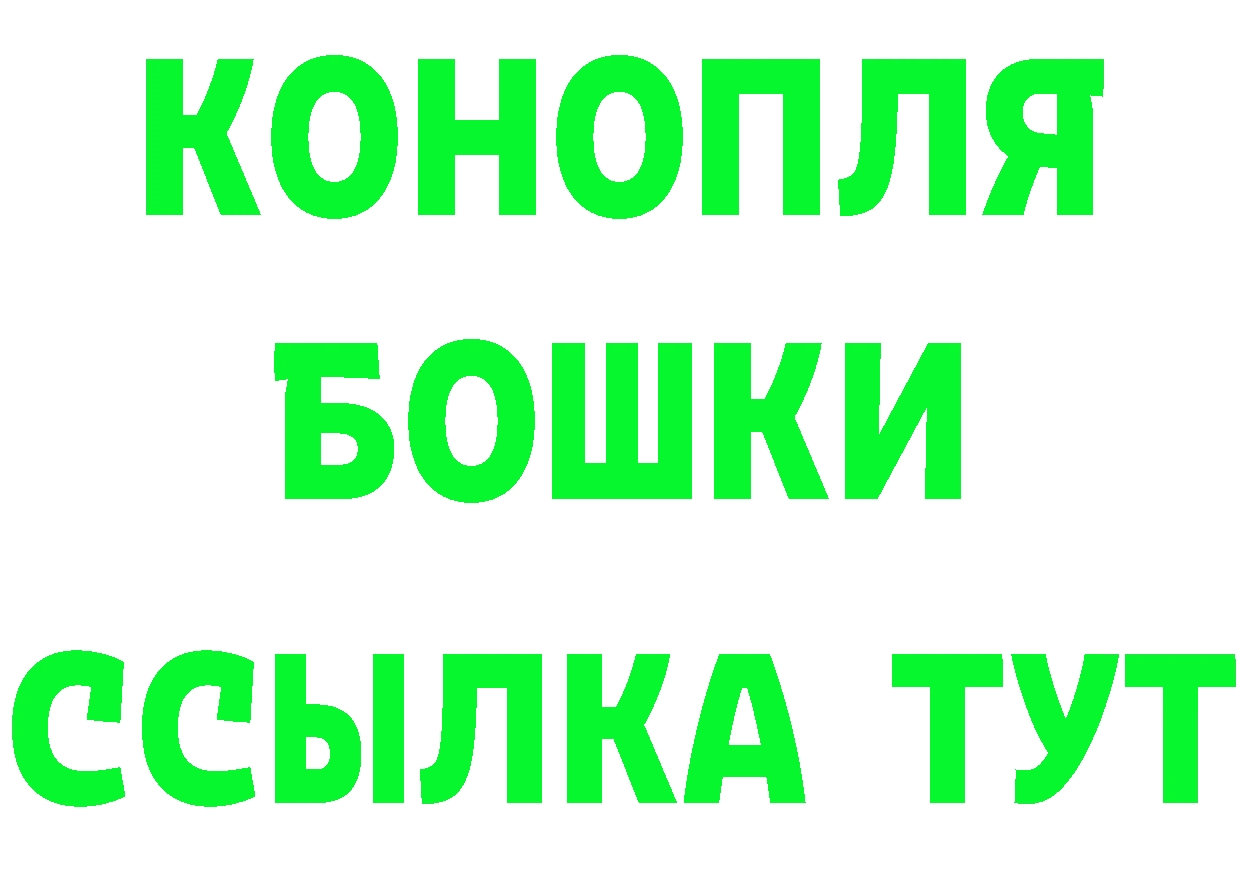 КОНОПЛЯ
БОШКИ
ССЫЛКА ТУТ